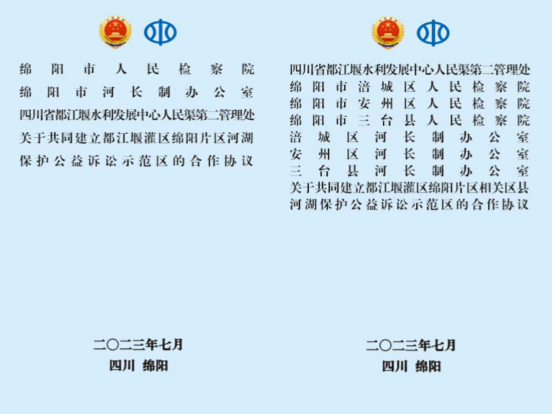 绵阳市人民检察院
绵阳市河长制办公室
四川省都江堰水利发展中心人民渠第二管理处
关于共同建立都江堰灌区绵阳片区河湖保护公益诉讼示范区的合作协议

二〇二三年七月
四川 绵阳

四川省都江堰水利发展中心人民渠第二管理处
绵阳市涪城区人民检察院
绵阳市安州区人民检察院
绵阳市三台县人民检察院
涪城区河长制办公室
安州区河长制办公室
三台县河长制办公室
关于共同建立都江堰灌区绵阳片区相关区县河湖保护公益诉讼示范区的合作协议

二〇二三年七月
四川 绵阳